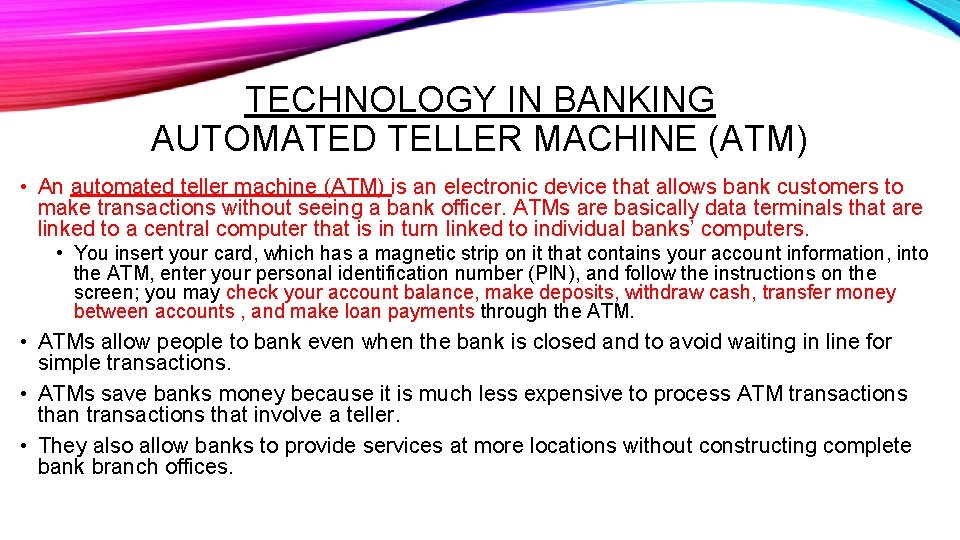 TECHNOLOGY IN BANKING
AUTOMATED TELLER MACHINE (ATM)

• An automated teller machine (ATM) is an electronic device that allows bank customers to make transactions without seeing a bank officer. ATMs are basically data terminals that are linked to a central computer that is in turn linked to individual banks' computers.

• You insert your card, which has a magnetic strip on it that contains your account information, into the ATM, enter your personal identification number (PIN), and follow the instructions on the screen; you may check your account balance, make deposits, withdraw cash, transfer money between accounts , and make loan payments through the ATM.

• ATMs allow people to bank even when the bank is closed and to avoid waiting in line for simple transactions.

• ATMs save banks money because it is much less expensive to process ATM transactions than transactions that involve a teller.

• They also allow banks to provide services at more locations without constructing complete bank branch offices.